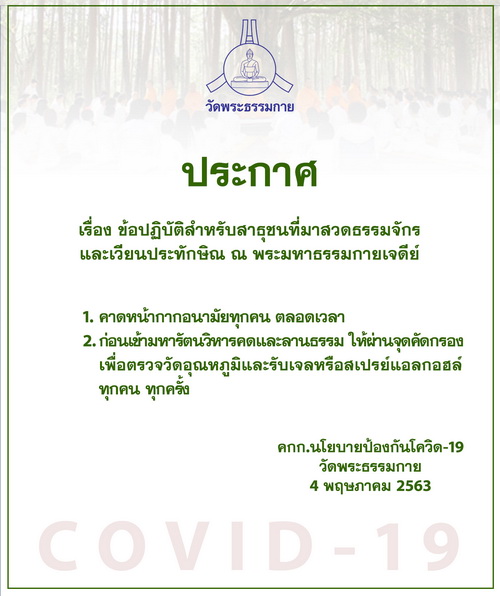 วัดพระธรรมกาย

ประกาศ

เรื่อง ข้อปฏิบัติสำหรับสาธุชนที่มาสวดธรรมจักร และเวียนประทักษิณ ณ พระมหาธรรมกายเจดีย์

1. คาดหน้ากากอนามัยทุกคน ตลอดเวลา
2. ก่อนเข้ามหารัตนวิหารคดและลานธรรม ให้ผ่านจุดคัดกรอง เพื่อตรวจวัดอุณหภูมิและรับเจลหรือสเปรย์แอลกอฮล์ ทุกคน ทุกครั้ง

คกก.นโยบายป้องกันโควิด-19
วัดพระธรรมกาย
4 พฤษภาคม 2563

COVID-19